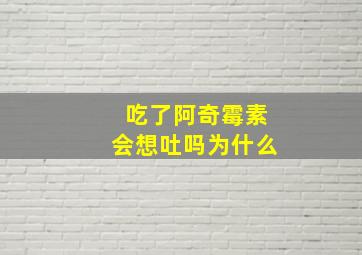 吃了阿奇霉素
会想吐吗为什么